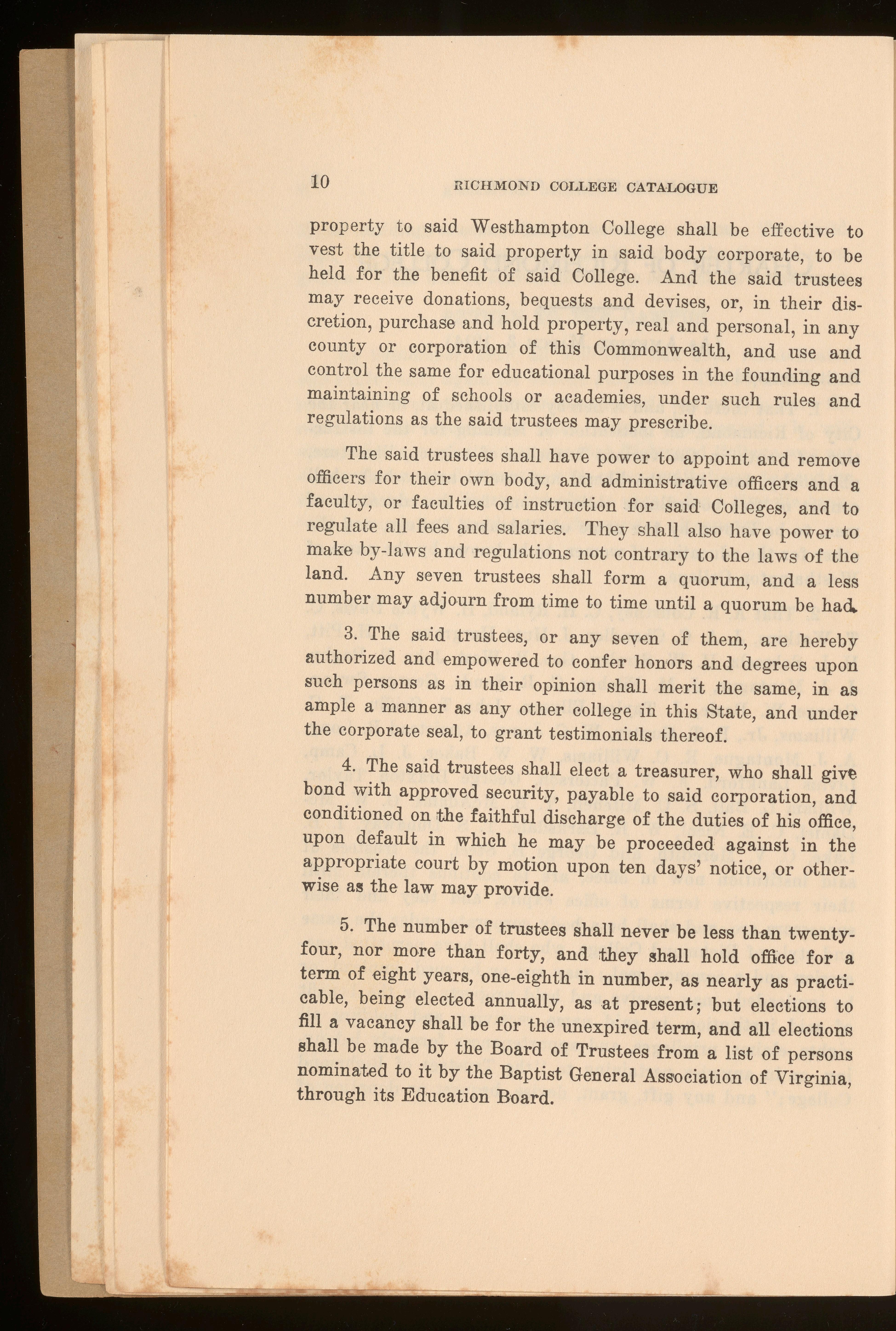 10 RICHMOND COLLEGE CATALOGUE

property to said Westhampton College shall be effective to vest the title to said property in said body corporate, to be held for the benefit of said College. And the said trustees may receive donations, bequests and devises, or, in their discretion, purchase and hold property, real and personal, in any county or corporation of this Commonwealth, and use and control the same for educational purposes in the founding and maintaining of schools or academies, under such rules and regulations as the said trustees may prescribe.

The said trustees shall have power to appoint and remove officers for their own body, and administrative officers and a faculty, or faculties of instruction for said Colleges, and to regulate all fees and salaries. They shall also have power to make by-laws and regulations not contrary to the laws of the land. Any seven trustees shall form a quorum, and a less number may adjourn from time to time until a quorum be had.

3. The said trustees, or any seven of them, are hereby authorized and empowered to confer honors and degrees upon such persons as in their opinion shall merit the same, in as ample a manner as any other college in this State, and under the corporate seal, to grant testimonials thereof.

4. The said trustees shall elect a treasurer, who shall give bond with approved security, payable to said corporation, and conditioned on the faithful discharge of the duties of his office, upon default in which he may be proceeded against in the appropriate court by motion upon ten days' notice, or otherwise as the law may provide.

5. The number of trustees shall never be less than twenty-four, nor more than forty, and they shall hold office for a term of eight years, one-eighth in number, as nearly as practicable, being elected annually, as at present; but elections to fill a vacancy shall be for the unexpired term, and all elections shall be made by the Board of Trustees from a list of persons nominated to it by the Baptist General Association of Virginia, through its Education Board.